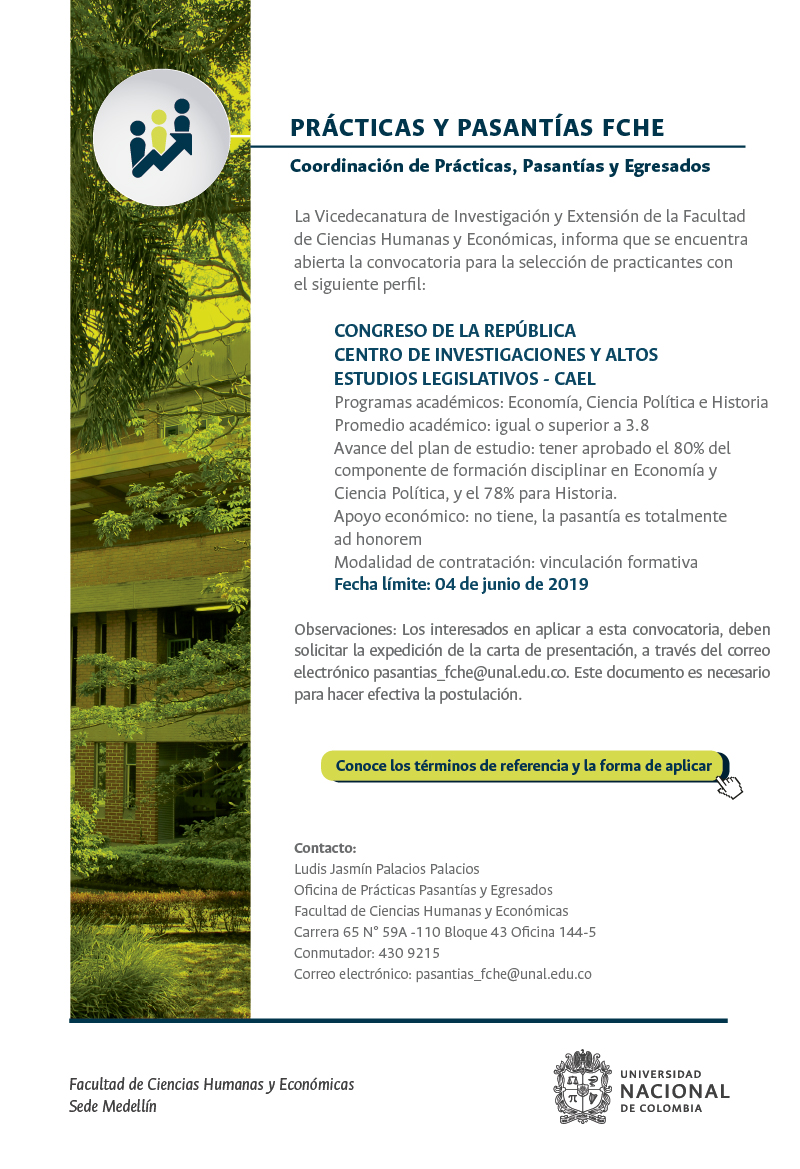 PRÁCTICAS Y PASANTÍAS FCHE

Coordinación de Prácticas, Pasantías y Egresados

La Vicedecanatura de Investigación y Extensión de la Facultad de Ciencias Humanas y Económicas, informa que se encuentra abierta la convocatoria para la selección de practicantes con el siguiente perfil:

CONGRESO DE LA REPÚBLICA
CENTRO DE INVESTIGACIONES Y ALTOS ESTUDIOS LEGISLATIVOS - CAEL
Programas académicos: Economía, Ciencia Política e Historia
Promedio académico: igual o superior a 3.8
Avance del plan de estudio: tener aprobado el 80% del componente de formación disciplinar en Economía y Ciencia Política, y el 78% para Historia.
Apoyo económico: no tiene, la pasantía es totalmente ad honorem
Modalidad de contratación: vinculación formativa
Fecha límite: 04 de junio de 2019

Observaciones: Los interesados en aplicar a esta convocatoria, deben solicitar la expedición de la carta de presentación, a través del correo electrónico pasantias_fche@unal.edu.co. Este documento es necesario para hacer efectiva la postulación.

Conoce los términos de referencia y la forma de aplicar

Contacto:
Ludis Jasmín Palacios Palacios
Oficina de Prácticas Pasantías y Egresados
Facultad de Ciencias Humanas y Económicas
Carrera 65 N° 59A -110 Bloque 43 Oficina 144-5
Conmutador: 430 9215
Correo electrónico: pasantias_fche@unal.edu.co

Facultad de Ciencias Humanas y Económicas
Sede Medellín

UNIVERSIDAD
NACIONAL
DE COLOMBIA